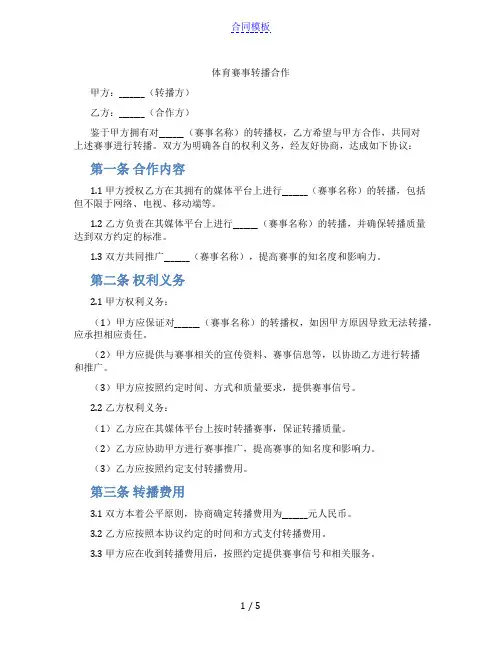 合同模板

体育赛事转播合作

甲方：_____（转播方）

乙方：_____（合作方）

鉴于甲方拥有对_____（赛事名称）的转播权，乙方希望与甲方合作，共同对上述赛事进行转播。双方为明确各自的权利义务，经友好协商，达成如下协议：

第一条 合作内容

1.1 甲方授权乙方在其拥有的媒体平台上进行_____（赛事名称）的转播，包括但不限于网络、电视、移动端等。

1.2 乙方负责在其媒体平台上进行_____（赛事名称）的转播，并确保转播质量达到双方约定的标准。

1.3 双方共同推广_____（赛事名称），提高赛事的知名度和影响力。

第二条 权利义务

2.1 甲方权利义务：

（1）甲方应保证对_____（赛事名称）的转播权，如因甲方原因导致无法转播，应承担相应责任。

（2）甲方应提供与赛事相关的宣传资料、赛事信息等，以协助乙方进行转播和推广。

（3）甲方应按照约定时间、方式和质量要求，提供赛事信号。

2.2 乙方权利义务：

（1）乙方应在其媒体平台上按时转播赛事，保证转播质量。

（2）乙方应协助甲方进行赛事推广，提高赛事的知名度和影响力。

（3）乙方应按照约定支付转播费用。

第三条 转播费用

3.1 双方本着公平原则，协商确定转播费用为_____元人民币。

3.2 乙方应按照本协议约定的时间和方式支付转播费用。

3.3 甲方应在收到转播费用后，按照约定提供赛事信号和相关服务。

1 / 5